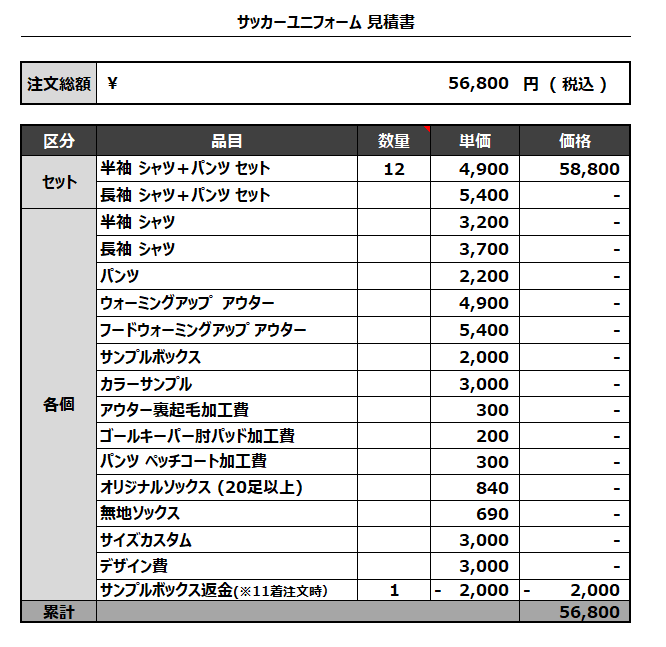 サッカーユニフォーム 見積書

| 注文総額 | ¥ 56,800 円（税込） |
|---|---|

| 区分 | 品目 | 数量 | 単価 | 価格 |
|---|---|---|---|---|
| セット | 半袖 シャツ＋パンツ セット | 12 | 4,900 | 58,800 |
| | 長袖 シャツ＋パンツ セット | | 5,400 | - |
| 各個 | 半袖 シャツ | | 3,200 | - |
| | 長袖 シャツ | | 3,700 | - |
| | パンツ | | 2,200 | - |
| | ウォーミングアップ アウター | | 4,900 | - |
| | フードウォーミングアップ アウター | | 5,400 | - |
| | サンプルボックス | | 2,000 | - |
| | カラーサンプル | | 3,000 | - |
| | アウター裏起毛加工費 | | 300 | - |
| | ゴールキーパー肘パッド加工費 | | 200 | - |
| | パンツ ペッチコート加工費 | | 300 | - |
| | オリジナルソックス（20足以上） | | 840 | - |
| | 無地ソックス | | 690 | - |
| | サイズカスタム | | 3,000 | - |
| | デザイン費 | | 3,000 | - |
| | サンプルボックス返金(※11着注文時) | 1 | - 2,000 | - 2,000 |
| 累計 | | | | 56,800 |